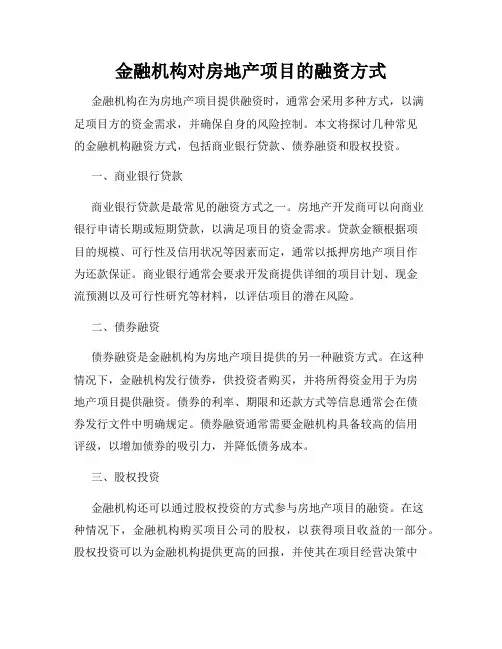 金融机构对房地产项目的融资方式

金融机构在为房地产项目提供融资时，通常会采用多种方式，以满足项目方的资金需求，并确保自身的风险控制。本文将探讨几种常见的金融机构融资方式，包括商业银行贷款、债券融资和股权投资。

一、商业银行贷款

商业银行贷款是最常见的融资方式之一。房地产开发商可以向商业银行申请长期或短期贷款，以满足项目的资金需求。贷款金额根据项目的规模、可行性及信用状况等因素而定，通常以抵押房地产项目作为还款保证。商业银行通常会要求开发商提供详细的项目计划、现金流预测以及可行性研究等材料，以评估项目的潜在风险。

二、债券融资

债券融资是金融机构为房地产项目提供的另一种融资方式。在这种情况下，金融机构发行债券，供投资者购买，并将所得资金用于为房地产项目提供融资。债券的利率、期限和还款方式等信息通常会在债券发行文件中明确规定。债券融资通常需要金融机构具备较高的信用评级，以增加债券的吸引力，并降低债务成本。

三、股权投资

金融机构还可以通过股权投资的方式参与房地产项目的融资。在这种情况下，金融机构购买项目公司的股权，以获得项目收益的一部分。股权投资可以为金融机构提供更高的回报，并使其在项目经营决策中